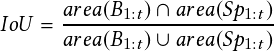 $IoU = \frac{area(B_{1:t}) \cap area(Sp_{1:t})}{area(B_{1:t}) \cup area(Sp_{1:t})}$